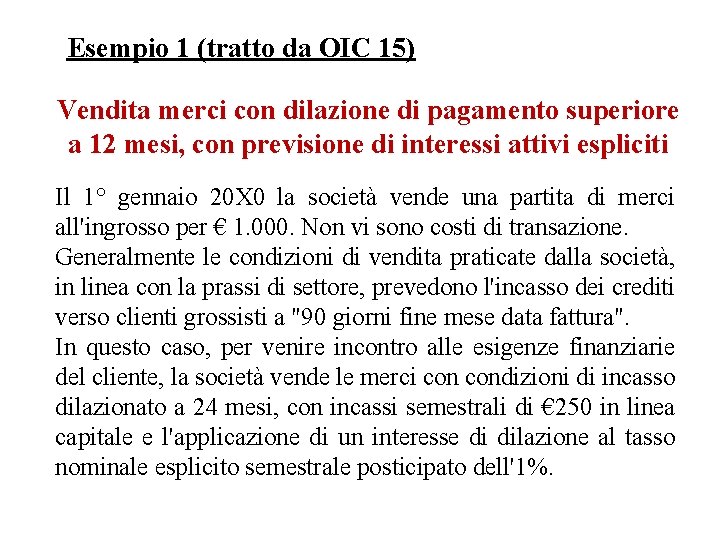 Esempio 1 (tratto da OIC 15)

Vendita merci con dilazione di pagamento superiore a 12 mesi, con previsione di interessi attivi espliciti

Il 1° gennaio 20X0 la società vende una partita di merci all'ingrosso per € 1.000. Non vi sono costi di transazione.
Generalmente le condizioni di vendita praticate dalla società, in linea con la prassi di settore, prevedono l'incasso dei crediti verso clienti grossisti a "90 giorni fine mese data fattura".
In questo caso, per venire incontro alle esigenze finanziarie del cliente, la società vende le merci con condizioni di incasso dilazionato a 24 mesi, con incassi semestrali di €250 in linea capitale e l'applicazione di un interesse di dilazione al tasso nominale esplicito semestrale posticipato dell'1%.